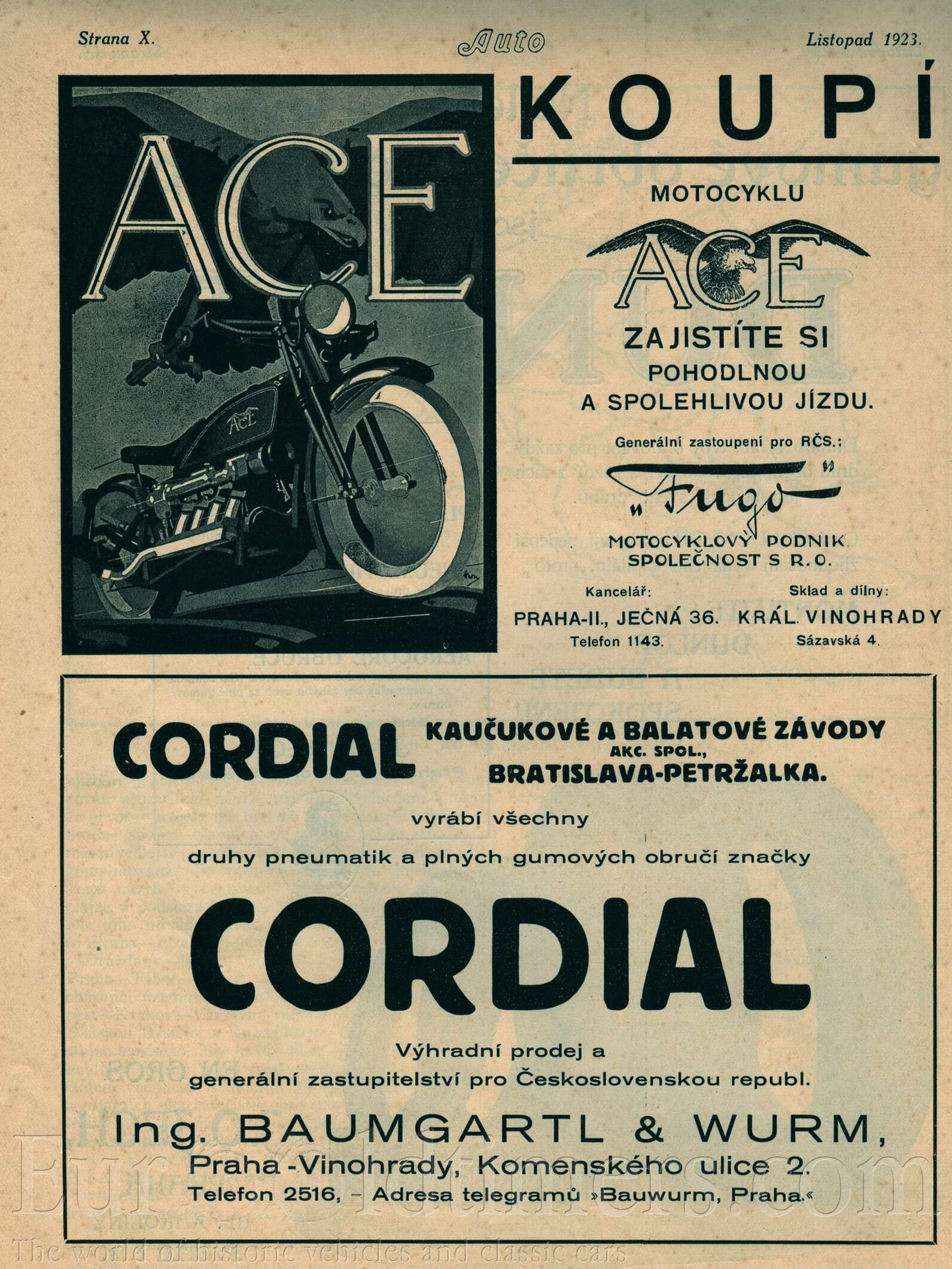 Strana X.

Auto

Listopad 1923.

ACE

ACE

KOUPÍ

MOTOCYKLU

ACE

ZAJISTÍTE SI POHODLNOU A SPOLEHLIVOU JÍZDU.

Generální zastoupení pro RČS.:

„Fugo"

MOTOCYKLOVÝ PODNIK SPOLEČNOST S R. O.

Kancelář:
PRAHA-II., JEČNÁ 36.
Telefon 1143.

Sklad a dílny:
KRÁL. VINOHRADY
Sázavská 4.

CORDIAL

KAUČUKOVÉ A BALATOVÉ ZÁVODY
AKC. SPOL.,
BRATISLAVA-PETRŽALKA.

vyrábí všechny

druhy pneumatik a plných gumových obručí značky

CORDIAL

Výhradní prodej a
generální zastupitelství pro Československou republ.

Ing. BAUMGARTL & WURM,

Praha-Vinohrady, Komenského ulice 2.

Telefon 2516, – Adresa telegramů »Bauwurm, Praha.«

Eurooldtimers.com
The world of historic vehicles and classic cars